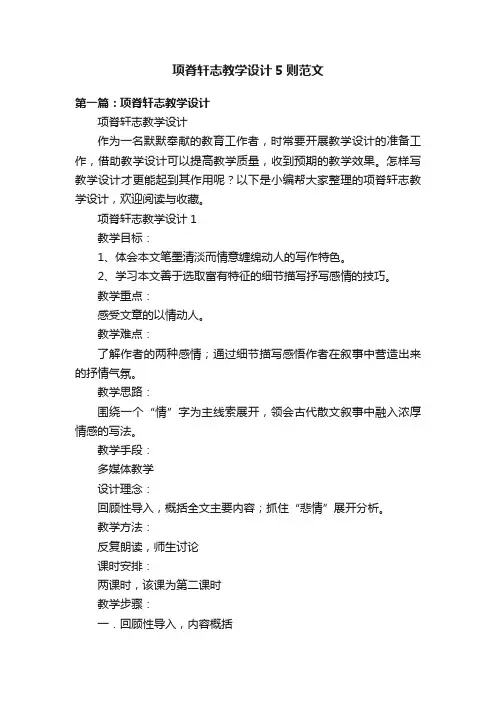 项脊轩志教学设计5则范文

第一篇：项脊轩志教学设计

项脊轩志教学设计

作为一名默默奉献的教育工作者，时常要开展教学设计的准备工作，借助教学设计可以提高教学质量，收到预期的教学效果。怎样写教学设计才更能起到其作用呢？以下是小编帮大家整理的项脊轩志教学设计，欢迎阅读与收藏。

项脊轩志教学设计1

教学目标：

1、体会本文笔墨清淡而情意缠绵动人的写作特色。

2、学习本文善于选取富有特征的细节描写抒写感情的技巧。

教学重点：

感受文章的以情动人。

教学难点：

了解作者的两种感情；通过细节描写感悟作者在叙事中营造出来的抒情气氛。

教学思路：

围绕一个“情”字为主线索展开，领会古代散文叙事中融入浓厚情感的写法。

教学手段：

多媒体教学

设计理念：

回顾性导入，概括全文主要内容；抓住“悲情”展开分析。

教学方法：

反复朗读，师生讨论

课时安排：

两课时，该课为第二课时

教学步骤：

一．回顾性导入，内容概括